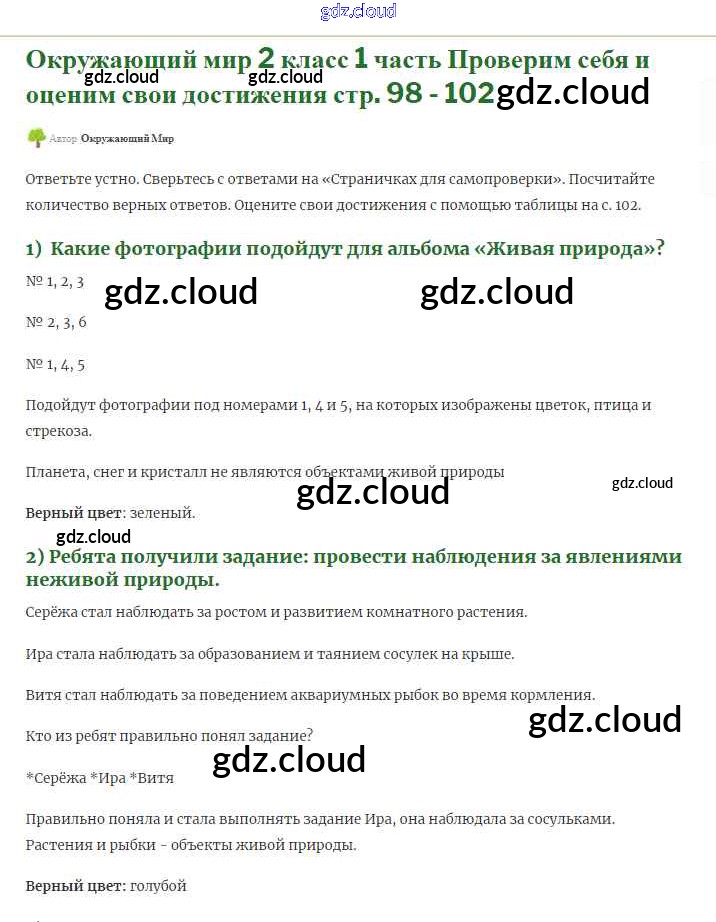 gdz.cloud

Окружающий мир 2 класс 1 часть Проверим себя и оценим свои достижения стр. 98 - 102 gdz.cloud

gdz.cloud gdz.cloud

Автор Окружающий Мир

Ответьте устно. Сверьтесь с ответами на «Страничках для самопроверки». Посчитайте количество верных ответов. Оцените свои достижения с помощью таблицы на с. 102.

1) Какие фотографии подойдут для альбома «Живая природа»?

№ 1, 2, 3 gdz.cloud gdz.cloud

№ 2, 3, 6

№ 1, 4, 5

Подойдут фотографии под номерами 1, 4 и 5, на которых изображены цветок, птица и стрекоза.

Планета, снег и кристалл не являются объектами живой природы

gdz.cloud gdz.cloud

Верный цвет: зеленый.

gdz.cloud

2) Ребята получили задание: провести наблюдения за явлениями неживой природы.

Серёжа стал наблюдать за ростом и развитием комнатного растения.

Ира стала наблюдать за образованием и таянием сосулек на крыше.

Витя стал наблюдать за поведением аквариумных рыбок во время кормления.

Кто из ребят правильно понял задание? gdz.cloud

gdz.cloud

*Серёжа *Ира *Витя

Правильно поняла и стала выполнять задание Ира, она наблюдала за сосульками. Растения и рыбки - объекты живой природы.

Верный цвет: голубой